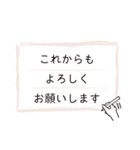 これからも
よろしく
お願いします